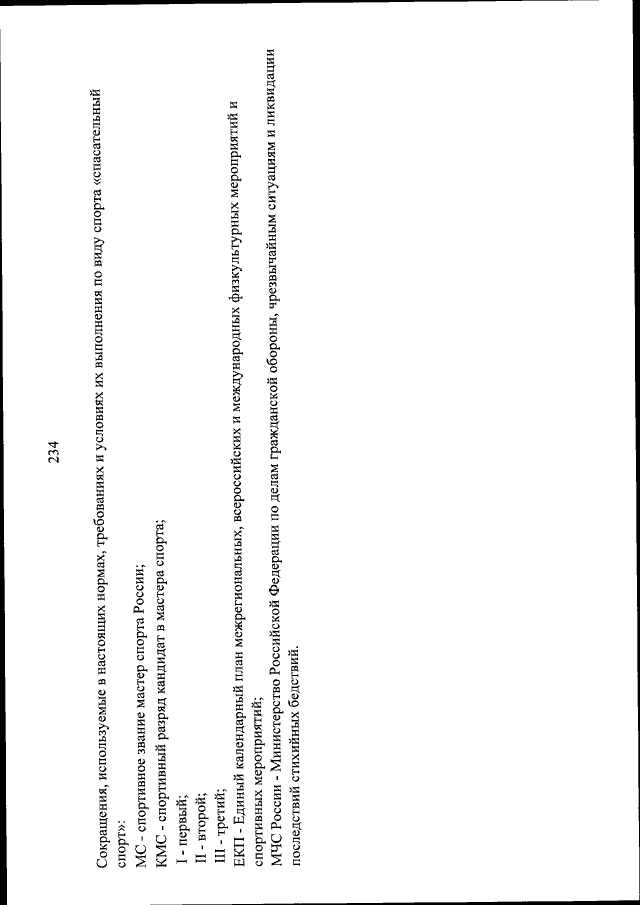 234

Сокращения, используемые в настоящих нормах, требованиях и условиях их выполнения по виду спорта «спасательный спорт»:

МС - спортивное звание мастер спорта России;

КМС - спортивный разряд кандидат в мастера спорта;

I - первый;

II - второй;

III - третий;

ЕКП - Единый календарный план межрегиональных, всероссийских и международных физкультурных мероприятий и спортивных мероприятий;

МЧС России - Министерство Российской Федерации по делам гражданской обороны, чрезвычайным ситуациям и ликвидации последствий стихийных бедствий.